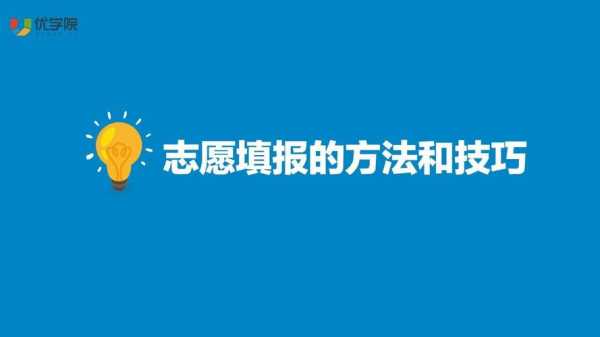 优学院

志愿填报的方法和技巧